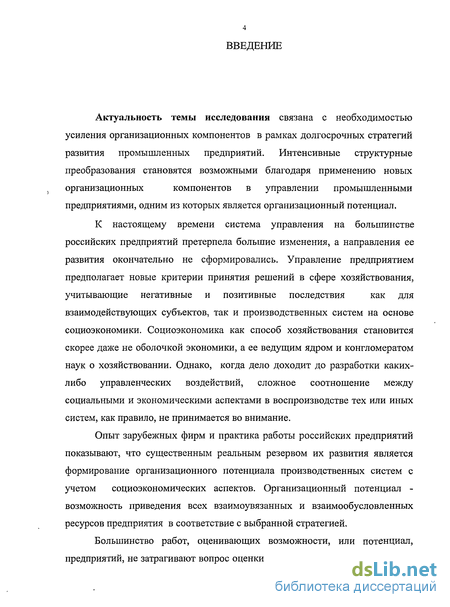 4

ВВЕДЕНИЕ

Актуальность темы исследования связана с необходимостью усиления организационных компонентов в рамках долгосрочных стратегий развития промышленных предприятий. Интенсивные структурные преобразования становятся возможными благодаря применению новых организационных компонентов в управлении промышленными предприятиями, одним из которых является организационный потенциал.

К настоящему времени система управления на большинстве российских предприятий претерпела большие изменения, а направления ее развития окончательно не сформировались. Управление предприятием предполагает новые критерии принятия решений в сфере хозяйствования, учитывающие негативные и позитивные последствия как для взаимодействующих субъектов, так и производственных систем на основе социоэкономики. Социоэкономика как способ хозяйствования становится скорее даже не оболочкой экономики, а ее ведущим ядром и конгломератом наук о хозяйствовании. Однако, когда дело доходит до разработки каких-либо управленческих воздействий, сложное соотношение между социальными и экономическими аспектами в воспроизводстве тех или иных систем, как правило, не принимается во внимание.

Опыт зарубежных фирм и практика работы российских предприятий показывают, что существенным реальным резервом их развития является формирование организационного потенциала производственных систем с учетом социоэкономических аспектов. Организационный потенциал - возможность приведения всех взаимоувязанных и взаимообусловленных ресурсов предприятия в соответствие с выбранной стратегией.

Большинство работ, оценивающих возможности, или потенциал, предприятий, не затрагивают вопрос оценки

dsLib.net
библиотека диссертаций